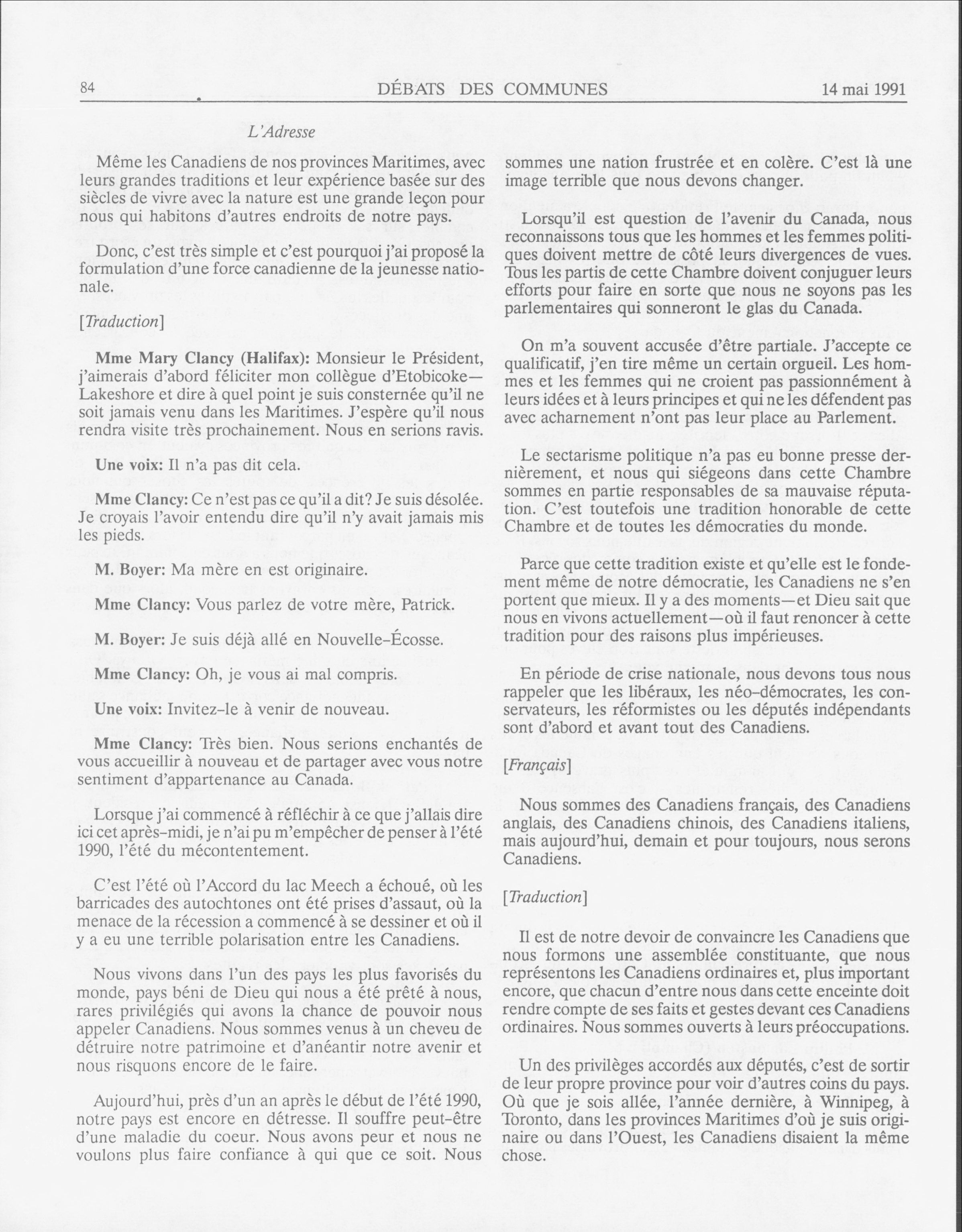 84 DÉBATS DES COMMUNES 14 mai 1991

L'Adresse

Même les Canadiens de nos provinces Maritimes, avec leurs grandes traditions et leur expérience basée sur des siècles de vivre avec la nature est une grande leçon pour nous qui habitons d'autres endroits de notre pays.

Donc, c'est très simple et c'est pourquoi j'ai proposé la formulation d'une force canadienne de la jeunesse nationale.

[Traduction]

Mme Mary Clancy (Halifax): Monsieur le Président, j'aimerais d'abord féliciter mon collègue d'Etobicoke—Lakeshore et dire à quel point je suis consternée qu'il ne soit jamais venu dans les Maritimes. J'espère qu'il nous rendra visite très prochainement. Nous en serions ravis.

Une voix: Il n'a pas dit cela.

Mme Clancy: Ce n'est pas ce qu'il a dit? Je suis désolée. Je croyais l'avoir entendu dire qu'il n'y avait jamais mis les pieds.

M. Boyer: Ma mère en est originaire.

Mme Clancy: Vous parlez de votre mère, Patrick.

M. Boyer: Je suis déjà allé en Nouvelle-Écosse.

Mme Clancy: Oh, je vous ai mal compris.

Une voix: Invitez-le à venir de nouveau.

Mme Clancy: Très bien. Nous serions enchantés de vous accueillir à nouveau et de partager avec vous notre sentiment d'appartenance au Canada.

Lorsque j'ai commencé à réfléchir à ce que j'allais dire ici cet après-midi, je n'ai pu m'empêcher de penser à l'été 1990, l'été du mécontentement.

C'est l'été où l'Accord du lac Meech a échoué, où les barricades des autochtones ont été prises d'assaut, où la menace de la récession a commencé à se dessiner et où il y a eu une terrible polarisation entre les Canadiens.

Nous vivons dans l'un des pays les plus favorisés du monde, pays béni de Dieu qui nous a été prêté à nous, rares privilégiés qui avons la chance de pouvoir nous appeler Canadiens. Nous sommes venus à un cheveu de détruire notre patrimoine et d'anéantir notre avenir et nous risquons encore de le faire.

Aujourd'hui, près d'un an après le début de l'été 1990, notre pays est encore en détresse. Il souffre peut-être d'une maladie du coeur. Nous avons peur et nous ne voulons plus faire confiance à qui que ce soit. Nous sommes une nation frustrée et en colère. C'est là une image terrible que nous devons changer.

Lorsqu'il est question de l'avenir du Canada, nous reconnaissons tous que les hommes et les femmes politiques doivent mettre de côté leurs divergences de vues. Tous les partis de cette Chambre doivent conjuguer leurs efforts pour faire en sorte que nous ne soyons pas les parlementaires qui sonneront le glas du Canada.

On m'a souvent accusée d'être partiale. J'accepte ce qualificatif, j'en tire même un certain orgueil. Les hommes et les femmes qui ne croient pas passionnément à leurs idées et à leurs principes et qui ne les défendent pas avec acharnement n'ont pas leur place au Parlement.

Le sectarisme politique n'a pas eu bonne presse dernièrement, et nous qui siégeons dans cette Chambre sommes en partie responsables de sa mauvaise réputation. C'est toutefois une tradition honorable de cette Chambre et de toutes les démocraties du monde.

Parce que cette tradition existe et qu'elle est le fondement même de notre démocratie, les Canadiens ne s'en portent que mieux. Il y a des moments—et Dieu sait que nous en vivons actuellement—où il faut renoncer à cette tradition pour des raisons plus impérieuses.

En période de crise nationale, nous devons tous nous rappeler que les libéraux, les néo-démocrates, les conservateurs, les réformistes ou les députés indépendants sont d'abord et avant tout des Canadiens.

[Français]

Nous sommes des Canadiens français, des Canadiens anglais, des Canadiens chinois, des Canadiens italiens, mais aujourd'hui, demain et pour toujours, nous serons Canadiens.

[Traduction]

Il est de notre devoir de convaincre les Canadiens que nous formons une assemblée constituante, que nous représentons les Canadiens ordinaires et, plus important encore, que chacun d'entre nous dans cette enceinte doit rendre compte de ses faits et gestes devant ces Canadiens ordinaires. Nous sommes ouverts à leurs préoccupations.

Un des privilèges accordés aux députés, c'est de sortir de leur propre province pour voir d'autres coins du pays. Où que je sois allée, l'année dernière, à Winnipeg, à Toronto, dans les provinces Maritimes d'où je suis originaire ou dans l'Ouest, les Canadiens disaient la même chose.